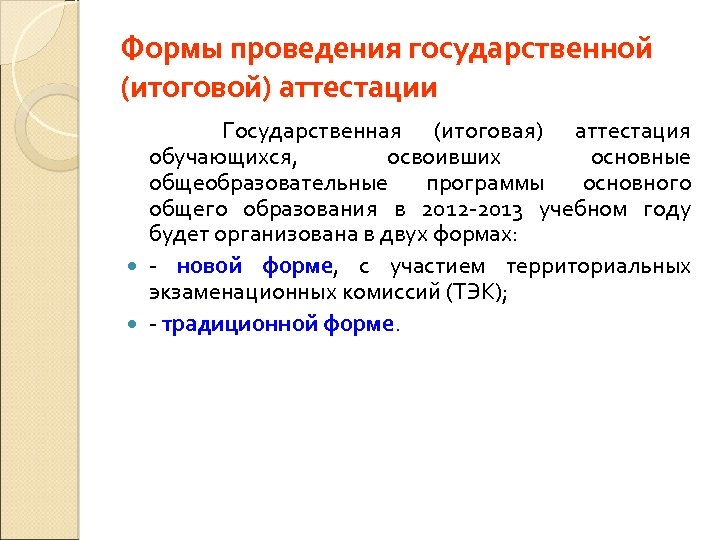 Формы проведения государственной (итоговой) аттестации

Государственная (итоговая) аттестация обучающихся, освоивших основные общеобразовательные программы основного общего образования в 2012-2013 учебном году будет организована в двух формах:

- новой форме, с участием территориальных экзаменационных комиссий (ТЭК);
- традиционной форме.